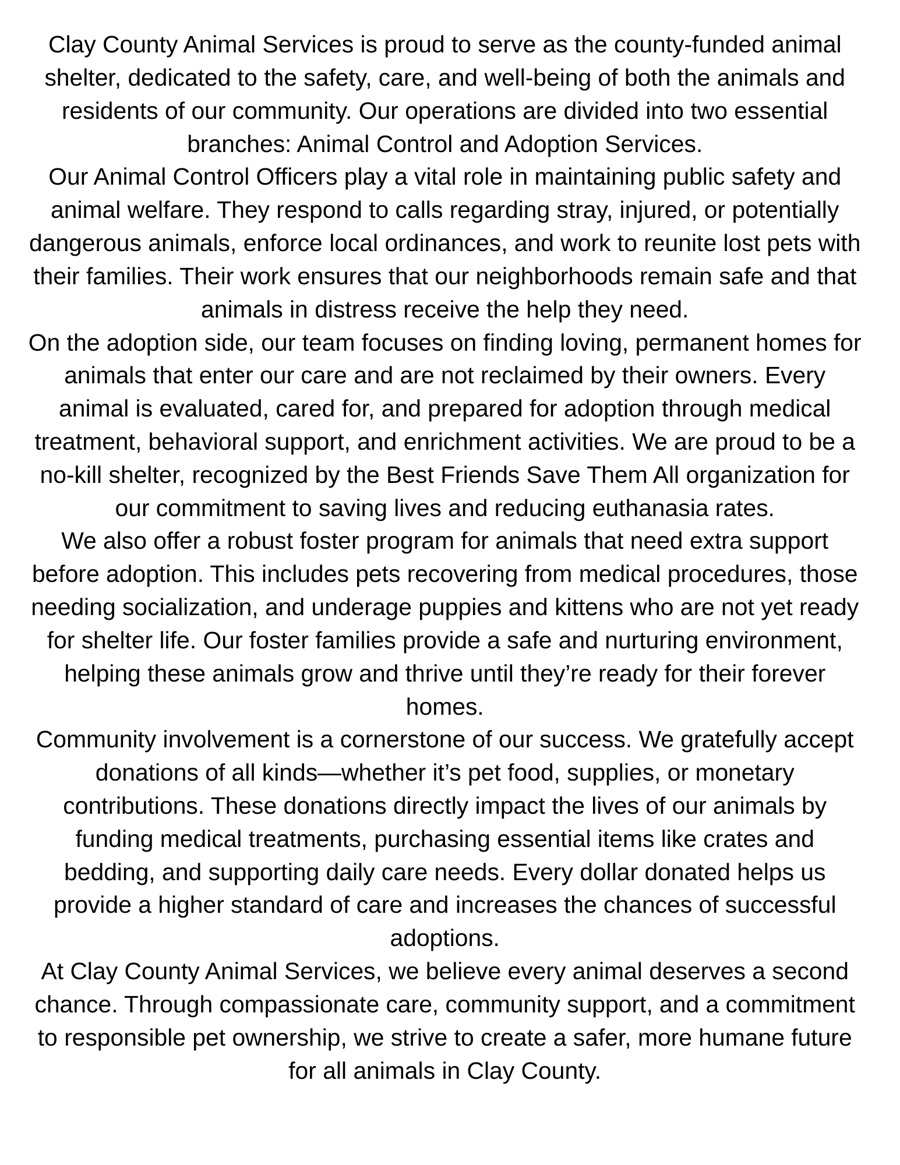 Clay County Animal Services is proud to serve as the county-funded animal shelter, dedicated to the safety, care, and well-being of both the animals and residents of our community. Our operations are divided into two essential branches: Animal Control and Adoption Services.

Our Animal Control Officers play a vital role in maintaining public safety and animal welfare. They respond to calls regarding stray, injured, or potentially dangerous animals, enforce local ordinances, and work to reunite lost pets with their families. Their work ensures that our neighborhoods remain safe and that animals in distress receive the help they need.

On the adoption side, our team focuses on finding loving, permanent homes for animals that enter our care and are not reclaimed by their owners. Every animal is evaluated, cared for, and prepared for adoption through medical treatment, behavioral support, and enrichment activities. We are proud to be a no-kill shelter, recognized by the Best Friends Save Them All organization for our commitment to saving lives and reducing euthanasia rates.

We also offer a robust foster program for animals that need extra support before adoption. This includes pets recovering from medical procedures, those needing socialization, and underage puppies and kittens who are not yet ready for shelter life. Our foster families provide a safe and nurturing environment, helping these animals grow and thrive until they’re ready for their forever homes.

Community involvement is a cornerstone of our success. We gratefully accept donations of all kinds—whether it’s pet food, supplies, or monetary contributions. These donations directly impact the lives of our animals by funding medical treatments, purchasing essential items like crates and bedding, and supporting daily care needs. Every dollar donated helps us provide a higher standard of care and increases the chances of successful adoptions.

At Clay County Animal Services, we believe every animal deserves a second chance. Through compassionate care, community support, and a commitment to responsible pet ownership, we strive to create a safer, more humane future for all animals in Clay County.